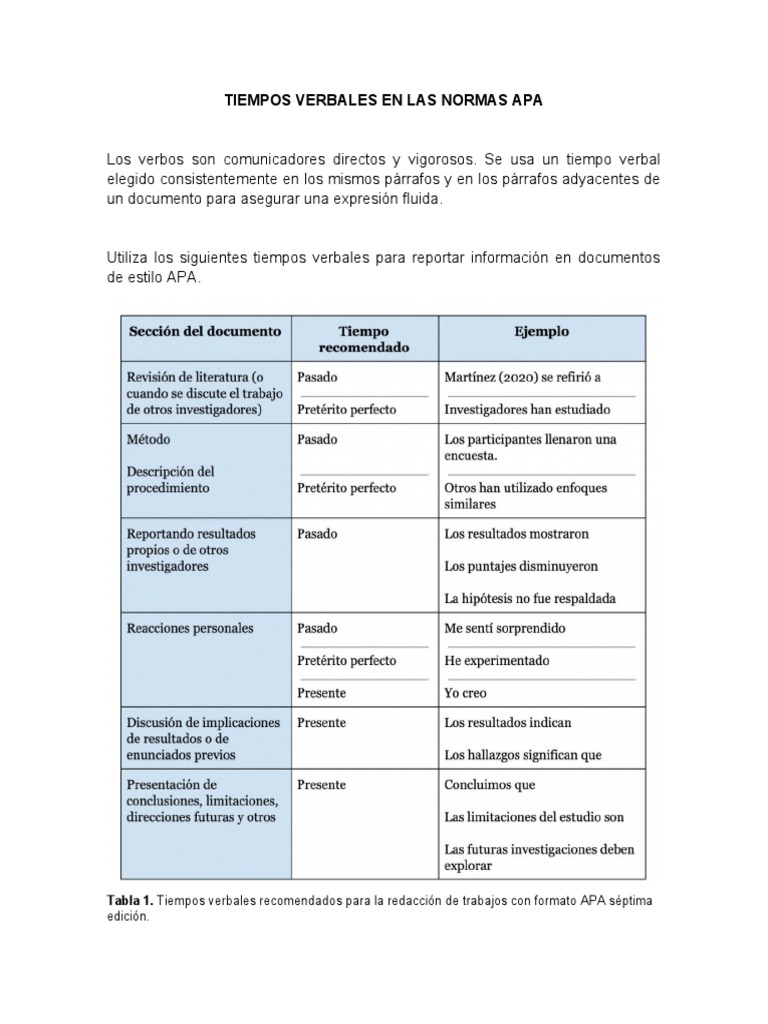 TIEMPOS VERBALES EN LAS NORMAS APA

Los verbos son comunicadores directos y vigorosos. Se usa un tiempo verbal elegido consistentemente en los mismos párrafos y en los párrafos adyacentes de un documento para asegurar una expresión fluida.

Utiliza los siguientes tiempos verbales para reportar información en documentos de estilo APA.

| Sección del documento | Tiempo recomendado | Ejemplo |
|---|---|---|
| Revisión de literatura (o cuando se discute el trabajo de otros investigadores) | Pasado | Martínez (2020) se refirió a |
| | Pretérito perfecto | Investigadores han estudiado |
| Método Descripción del procedimiento | Pasado | Los participantes llenaron una encuesta. |
| | Pretérito perfecto | Otros han utilizado enfoques similares |
| Reportando resultados propios o de otros investigadores | Pasado | Los resultados mostraron Los puntajes disminuyeron La hipótesis no fue respaldada |
| Reacciones personales | Pasado | Me sentí sorprendido |
| | Pretérito perfecto | He experimentado |
| | Presente | Yo creo |
| Discusión de implicaciones de resultados o de enunciados previos | Presente | Los resultados indican Los hallazgos significan que |
| Presentación de conclusiones, limitaciones, direcciones futuras y otros | Presente | Concluimos que Las limitaciones del estudio son Las futuras investigaciones deben explorar |

Tabla 1. Tiempos verbales recomendados para la redacción de trabajos con formato APA séptima edición.